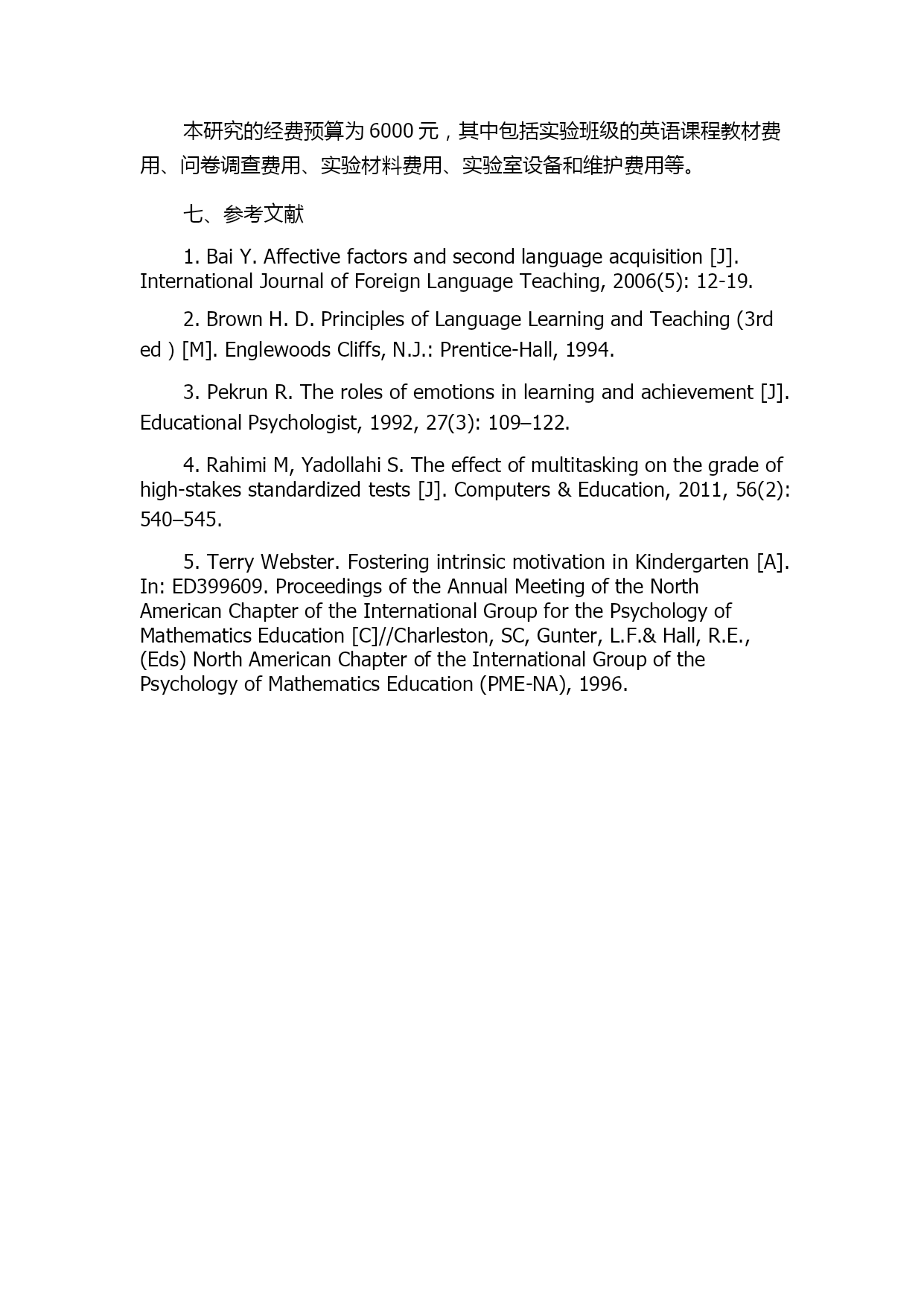 本研究的经费预算为 6000 元，其中包括实验班级的英语课程教材费用、问卷调查费用、实验材料费用、实验室设备和维护费用等。

七、参考文献

1. Bai Y. Affective factors and second language acquisition [J]. International Journal of Foreign Language Teaching, 2006(5): 12-19.

2. Brown H. D. Principles of Language Learning and Teaching (3rd ed ) [M]. Englewoods Cliffs, N.J.: Prentice-Hall, 1994.

3. Pekrun R. The roles of emotions in learning and achievement [J]. Educational Psychologist, 1992, 27(3): 109–122.

4. Rahimi M, Yadollahi S. The effect of multitasking on the grade of high-stakes standardized tests [J]. Computers & Education, 2011, 56(2): 540–545.

5. Terry Webster. Fostering intrinsic motivation in Kindergarten [A]. In: ED399609. Proceedings of the Annual Meeting of the North American Chapter of the International Group for the Psychology of Mathematics Education [C]//Charleston, SC, Gunter, L.F.& Hall, R.E., (Eds) North American Chapter of the International Group of the Psychology of Mathematics Education (PME-NA), 1996.